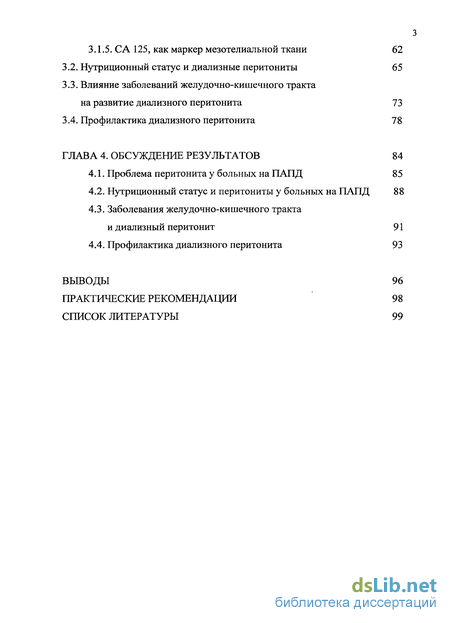 3

3.1.5. СА 125, как маркер мезотелиальной ткани 62
3.2. Нутриционный статус и диализные перитониты 65
3.3. Влияние заболеваний желудочно-кишечного тракта на развитие диализного перитонита 73
3.4. Профилактика диализного перитонита 78

ГЛАВА 4. ОБСУЖДЕНИЕ РЕЗУЛЬТАТОВ 84
4.1. Проблема перитонита у больных на ПАПД 85
4.2. Нутриционный статус и перитониты у больных на ПАПД 88
4.3. Заболевания желудочно-кишечного тракта и диализный перитонит 91
4.4. Профилактика диализного перитонита 93

ВЫВОДЫ 96
ПРАКТИЧЕСКИЕ РЕКОМЕНДАЦИИ 98
СПИСОК ЛИТЕРАТУРЫ 99

dsLib.net
библиотека диссертаций